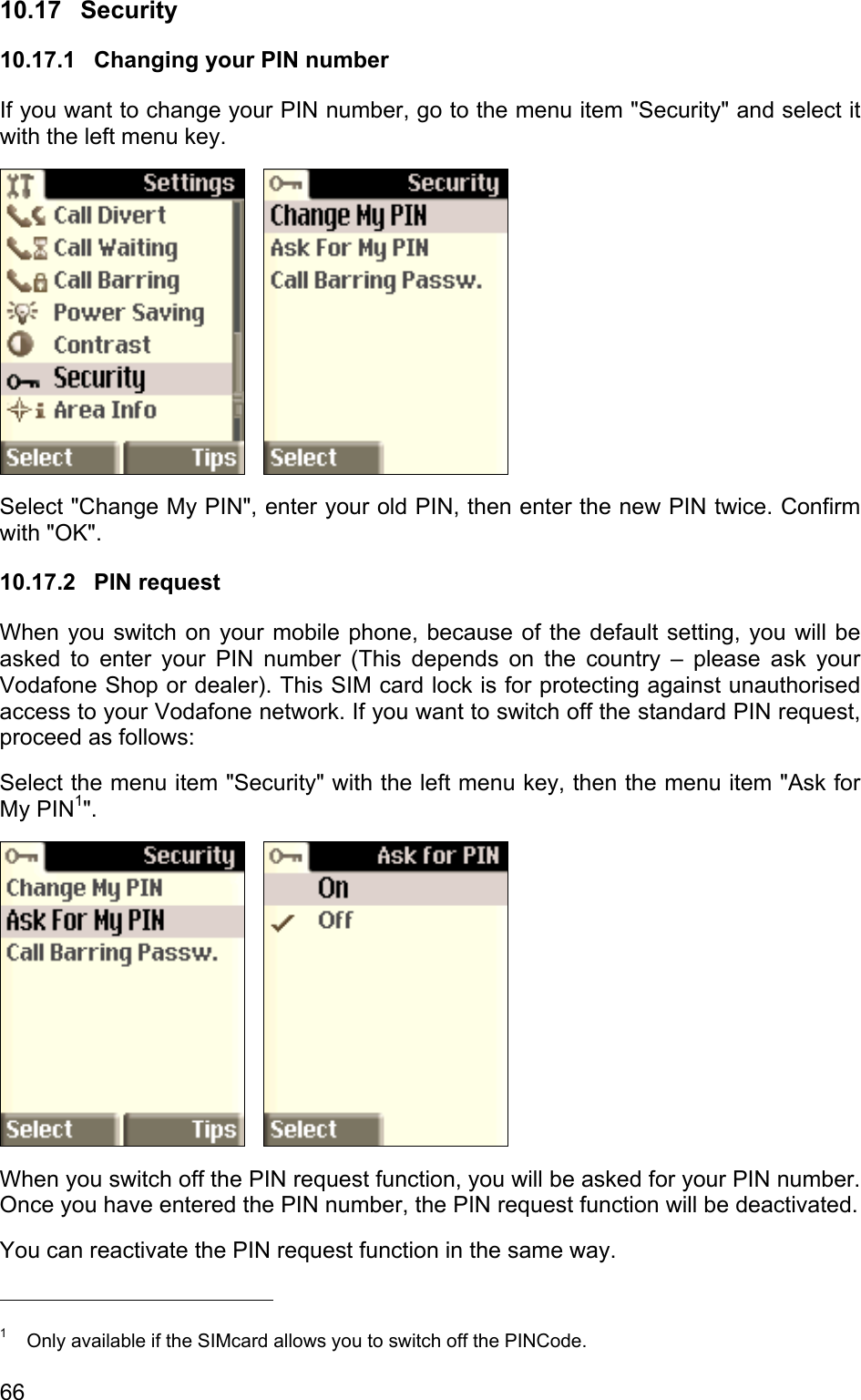 10.17 Security

10.17.1 Changing your PIN number

If you want to change your PIN number, go to the menu item "Security" and select it with the left menu key.

Settings
Call Divert
Call Waiting
Call Barring
Power Saving
Contrast
Security
Area Info
Select
Tips

Security
Change My PIN
Ask For My PIN
Call Barring Passw.
Select

Select "Change My PIN", enter your old PIN, then enter the new PIN twice. Confirm with "OK".

10.17.2 PIN request

When you switch on your mobile phone, because of the default setting, you will be asked to enter your PIN number (This depends on the country – please ask your Vodafone Shop or dealer). This SIM card lock is for protecting against unauthorised access to your Vodafone network. If you want to switch off the standard PIN request, proceed as follows:

Select the menu item "Security" with the left menu key, then the menu item "Ask for My PIN$^1$".

Security
Change My PIN
Ask For My PIN
Call Barring Passw.
Select
Tips

Ask for PIN
On
Off
Select

When you switch off the PIN request function, you will be asked for your PIN number. Once you have entered the PIN number, the PIN request function will be deactivated.

You can reactivate the PIN request function in the same way.

$^1$ Only available if the SIMcard allows you to switch off the PINCode.

66